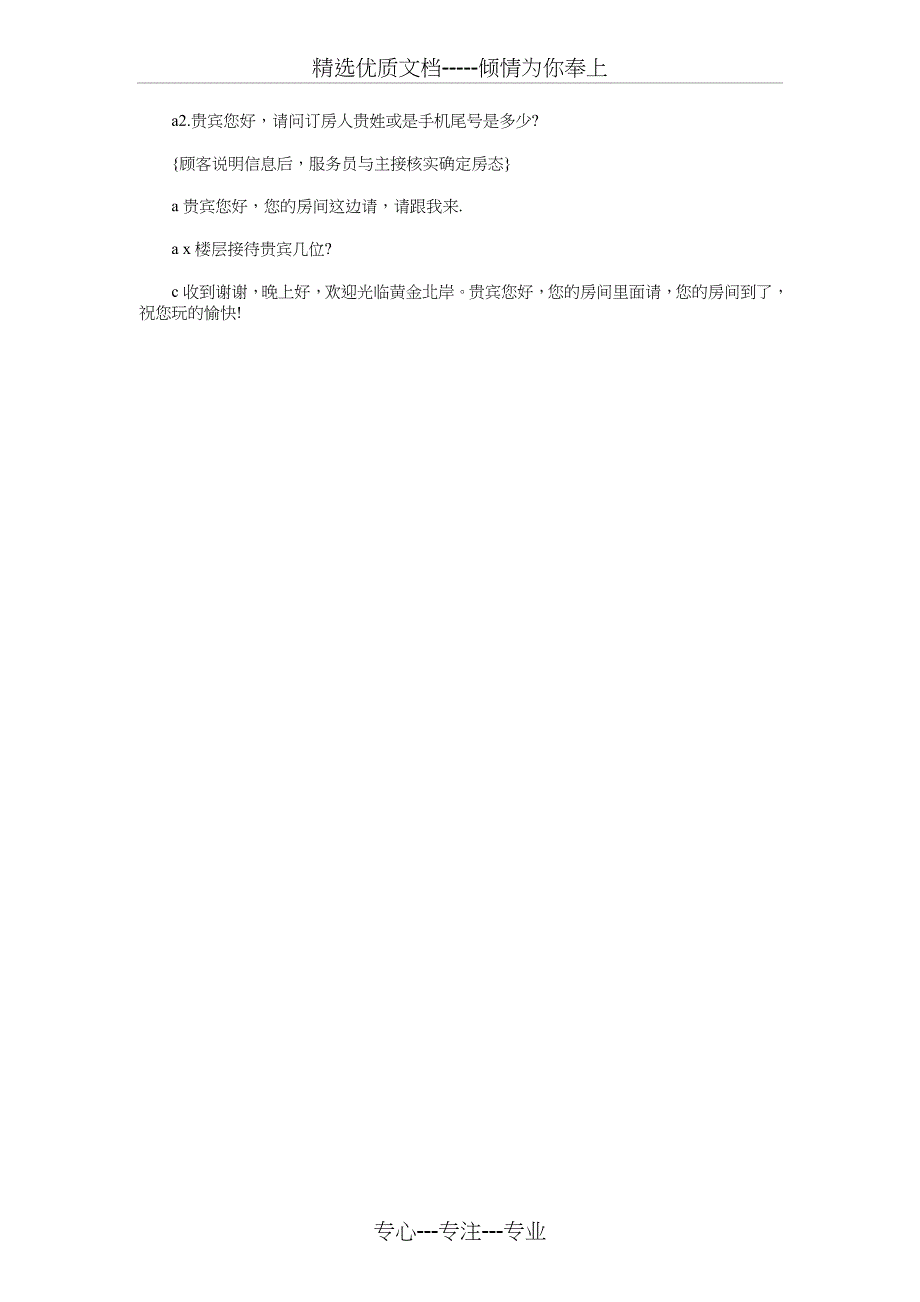 精选优质文档-----倾情为你奉上

a2.贵宾您好，请问订房人贵姓或是手机尾号是多少?

{顾客说明信息后，服务员与主接核实确定房态}

a 贵宾您好，您的房间这边请，请跟我来.

a x 楼层接待贵宾几位?

c 收到谢谢，晚上好，欢迎光临黄金北岸。贵宾您好，您的房间里面请，您的房间到了，祝您玩的愉快!

专心---专注---专业